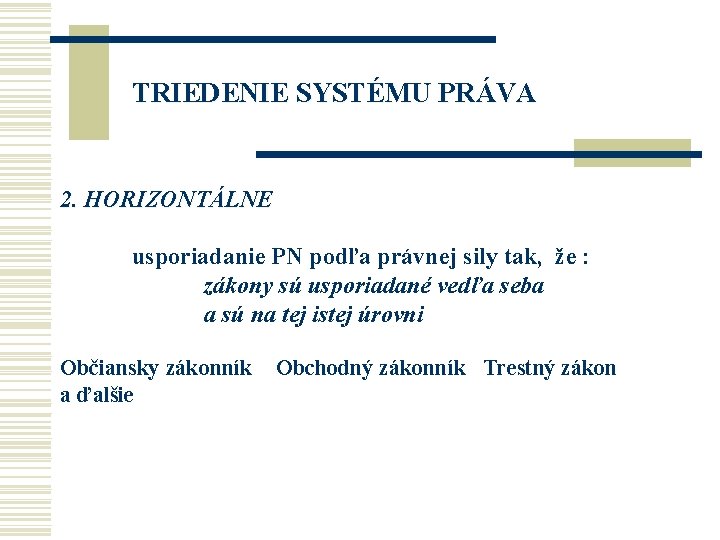 TRIEDENIE SYSTÉMU PRÁVA

2. HORIZONTÁLNE

usporiadanie PN podľa právnej sily tak, že :
zákony sú usporiadané vedľa seba
a sú na tej istej úrovni

Občiansky zákonník Obchodný zákonník Trestný zákon
a ďalšie